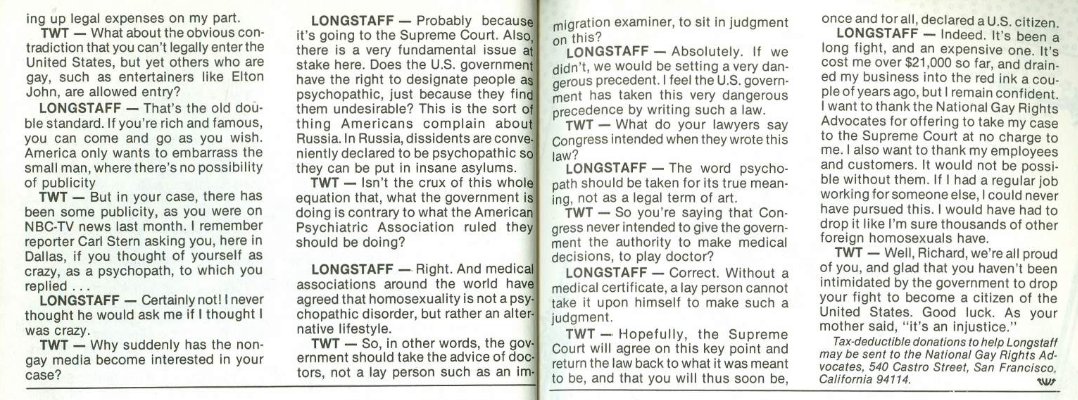 ing up legal expenses on my part.

TWT — What about the obvious contradiction that you can't legally enter the United States, but yet others who are gay, such as entertainers like Elton John, are allowed entry?

LONGSTAFF — That's the old double standard. If you're rich and famous, you can come and go as you wish. America only wants to embarrass the small man, where there's no possibility of publicity

TWT — But in your case, there has been some publicity, as you were on NBC-TV news last month. I remember reporter Carl Stern asking you, here in Dallas, if you thought of yourself as crazy, as a psychopath, to which you replied . . .

LONGSTAFF — Certainly not! I never thought he would ask me if I thought I was crazy.

TWT — Why suddenly has the non-gay media become interested in your case?

LONGSTAFF — Probably because it's going to the Supreme Court. Also, there is a very fundamental issue at stake here. Does the U.S. government have the right to designate people as psychopathic, just because they find them undesirable? This is the sort of thing Americans complain about Russia. In Russia, dissidents are conveniently declared to be psychopathic so they can be put in insane asylums.

TWT — Isn't the crux of this whole equation that, what the government is doing is contrary to what the American Psychiatric Association ruled they should be doing?

LONGSTAFF — Right. And medical associations around the world have agreed that homosexuality is not a psychopathic disorder, but rather an alternative lifestyle.

TWT — So, in other words, the government should take the advice of doctors, not a lay person such as an immigration examiner, to sit in judgment on this?

LONGSTAFF — Absolutely. If we didn't, we would be setting a very dangerous precedent. I feel the U.S. government has taken this very dangerous precedence by writing such a law.

TWT — What do your lawyers say Congress intended when they wrote this law?

LONGSTAFF — The word psychopath should be taken for its true meaning, not as a legal term of art.

TWT — So you're saying that Congress never intended to give the government the authority to make medical decisions, to play doctor?

LONGSTAFF — Correct. Without a medical certificate, a lay person cannot take it upon himself to make such a judgment.

TWT — Hopefully, the Supreme Court will agree on this key point and return the law back to what it was meant to be, and that you will thus soon be, once and for all, declared a U.S. citizen.

LONGSTAFF — Indeed. It's been a long fight, and an expensive one. It's cost me over $21,000 so far, and drained my business into the red ink a couple of years ago, but I remain confident. I want to thank the National Gay Rights Advocates for offering to take my case to the Supreme Court at no charge to me. I also want to thank my employees and customers. It would not be possible without them. If I had a regular job working for someone else, I could never have pursued this. I would have had to drop it like I'm sure thousands of other foreign homosexuals have.

TWT — Well, Richard, we're all proud of you, and glad that you haven't been intimidated by the government to drop your fight to become a citizen of the United States. Good luck. As your mother said, "it's an injustice."

Tax-deductible donations to help Longstaff may be sent to the National Gay Rights Advocates, 540 Castro Street, San Francisco, California 94114.